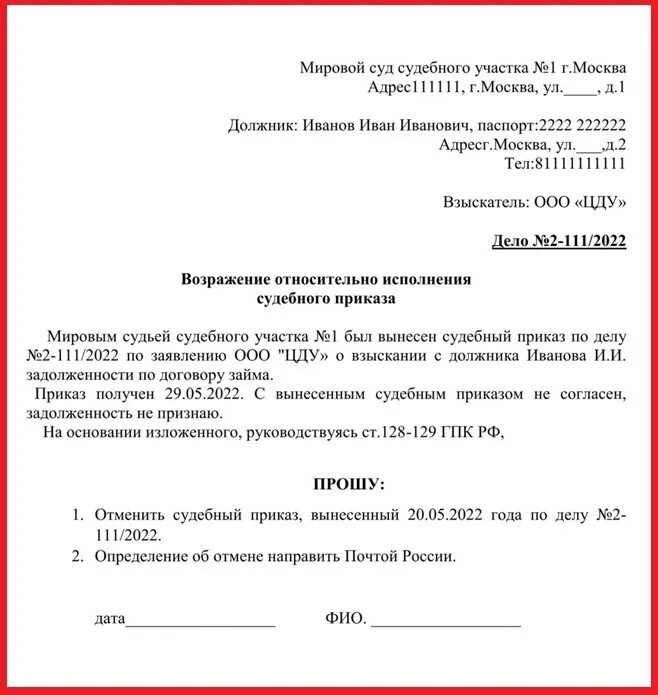 Мировой суд судебного участка №1 г.Москва
Адрес111111, г.Москва, ул.____, д.1

Должник: Иванов Иван Иванович, паспорт:2222 222222
Адресг.Москва, ул.___,д.2
Тел:81111111111

Взыскатель: ООО «ЦДУ»

Дело №2-111/2022

Возражение относительно исполнения
судебного приказа

Мировым судьей судебного участка №1 был вынесен судебный приказ по делу №2-111/2022 по заявлению ООО "ЦДУ» о взыскании с должника Иванова И.И. задолженности по договору займа.
Приказ получен 29.05.2022. С вынесенным судебным приказом не согласен, задолженность не признаю.
На основании изложенного, руководствуясь ст.128-129 ГПК РФ,

ПРОШУ:

1. Отменить судебный приказ, вынесенный 20.05.2022 года по делу №2-111/2022.
2. Определение об отмене направить Почтой России.

дата__________________ ФИО. __________________